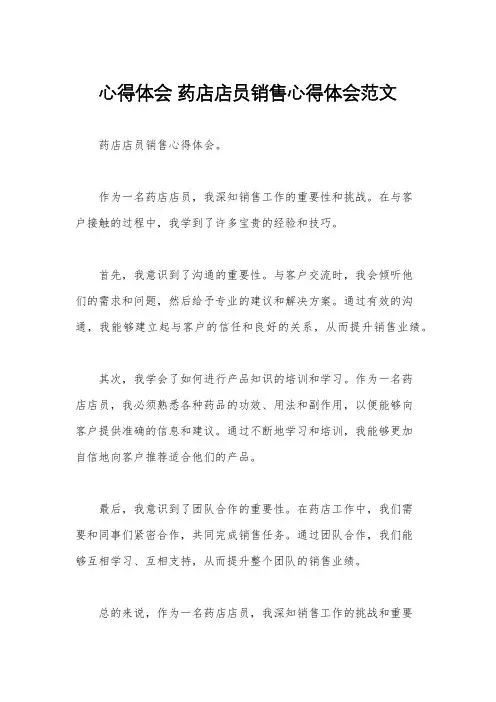 心得体会 药店店员销售心得体会范文

药店店员销售心得体会。

作为一名药店店员，我深知销售工作的重要性和挑战。在与客户接触的过程中，我学到了许多宝贵的经验和技巧。

首先，我意识到了沟通的重要性。与客户交流时，我会倾听他们的需求和问题，然后给予专业的建议和解决方案。通过有效的沟通，我能够建立起与客户的信任和良好的关系，从而提升销售业绩。

其次，我学会了如何进行产品知识的培训和学习。作为一名药店店员，我必须熟悉各种药品的功效、用法和副作用，以便能够向客户提供准确的信息和建议。通过不断地学习和培训，我能够更加自信地向客户推荐适合他们的产品。

最后，我意识到了团队合作的重要性。在药店工作中，我们需要和同事们紧密合作，共同完成销售任务。通过团队合作，我们能够互相学习、互相支持，从而提升整个团队的销售业绩。

总的来说，作为一名药店店员，我深知销售工作的挑战和重要